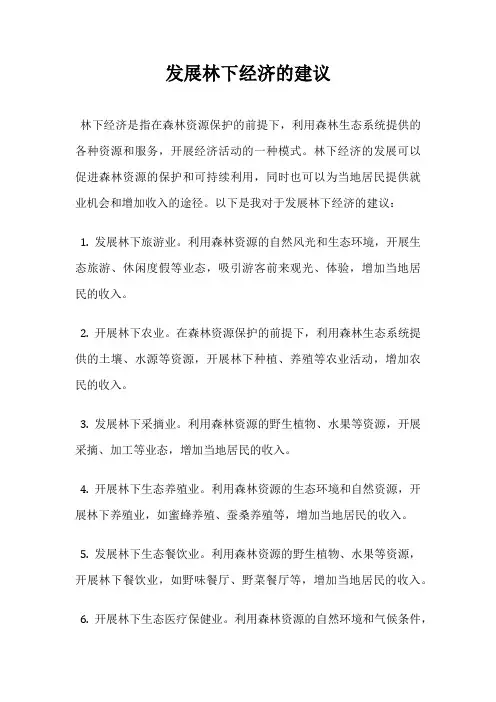 发展林下经济的建议

林下经济是指在森林资源保护的前提下，利用森林生态系统提供的各种资源和服务，开展经济活动的一种模式。林下经济的发展可以促进森林资源的保护和可持续利用，同时也可以为当地居民提供就业机会和增加收入的途径。以下是我对于发展林下经济的建议：

1. 发展林下旅游业。利用森林资源的自然风光和生态环境，开展生态旅游、休闲度假等业态，吸引游客前来观光、体验，增加当地居民的收入。

2. 开展林下农业。在森林资源保护的前提下，利用森林生态系统提供的土壤、水源等资源，开展林下种植、养殖等农业活动，增加农民的收入。

3. 发展林下采摘业。利用森林资源的野生植物、水果等资源，开展采摘、加工等业态，增加当地居民的收入。

4. 开展林下生态养殖业。利用森林资源的生态环境和自然资源，开展林下养殖业，如蜜蜂养殖、蚕桑养殖等，增加当地居民的收入。

5. 发展林下生态餐饮业。利用森林资源的野生植物、水果等资源，开展林下餐饮业，如野味餐厅、野菜餐厅等，增加当地居民的收入。

6. 开展林下生态医疗保健业。利用森林资源的自然环境和气候条件，